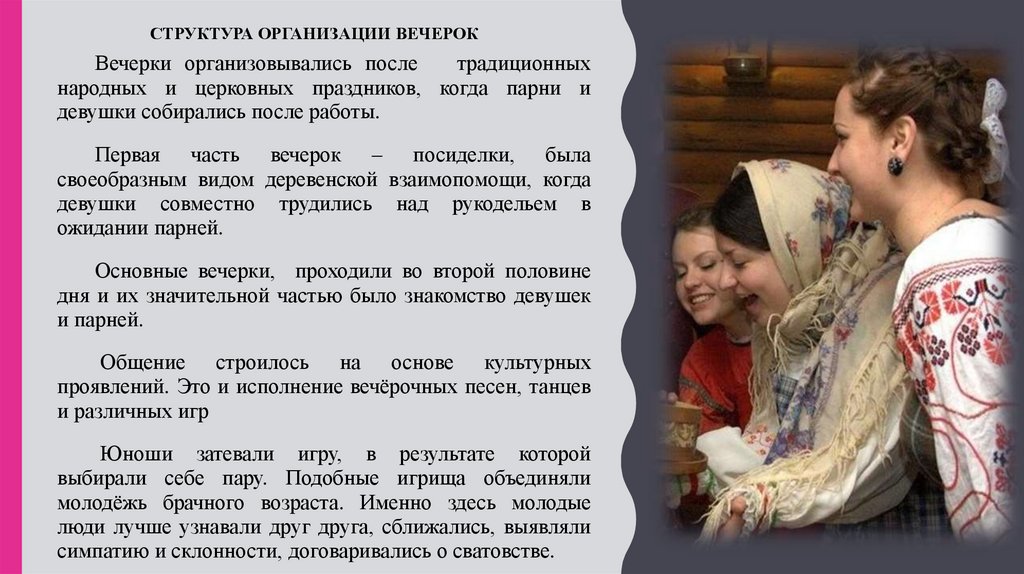 СТРУКТУРА ОРГАНИЗАЦИИ ВЕЧЕРОК

Вечерки организовывались после традиционных народных и церковных праздников, когда парни и девушки собирались после работы.

Первая часть вечерок – посиделки, была своеобразным видом деревенской взаимопомощи, когда девушки совместно трудились над рукодельем в ожидании парней.

Основные вечерки, проходили во второй половине дня и их значительной частью было знакомство девушек и парней.

Общение строилось на основе культурных проявлений. Это и исполнение вечёрочных песен, танцев и различных игр

Юноши затевали игру, в результате которой выбирали себе пару. Подобные игрища объединяли молодёжь брачного возраста. Именно здесь молодые люди лучше узнавали друг друга, сближались, выявляли симпатию и склонности, договаривались о сватовстве.